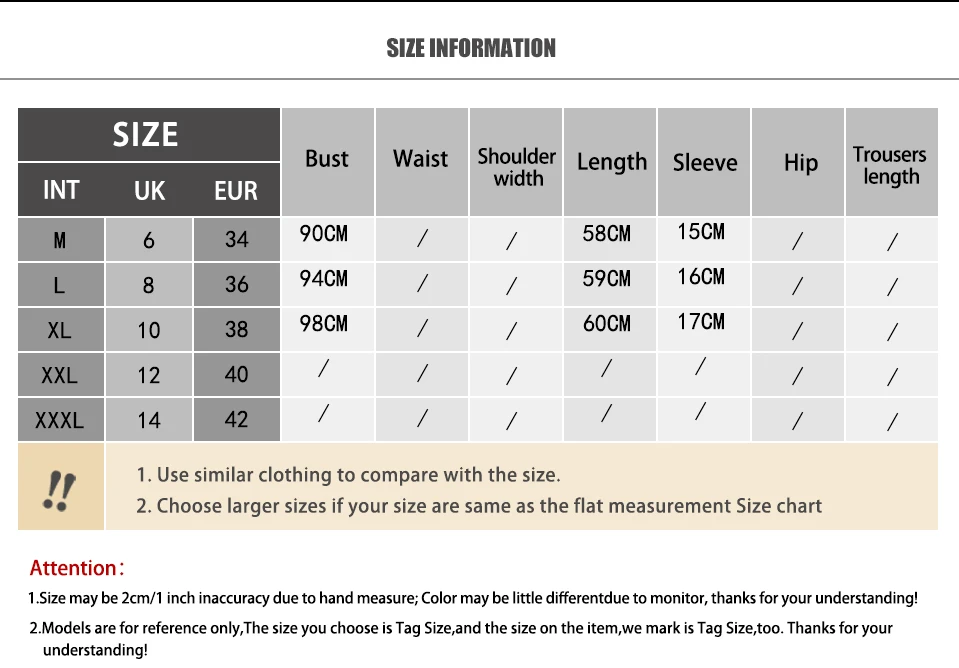 SIZE INFORMATION

| SIZE | | | Bust | Waist | Shoulder width | Length | Sleeve | Hip | Trousers length |
|---|---|---|---|---|---|---|---|---|---|
| INT | UK | EUR | | | | | | | |
| M | 6 | 34 | 90CM | / | / | 58CM | 15CM | / | / |
| L | 8 | 36 | 94CM | / | / | 59CM | 16CM | / | / |
| XL | 10 | 38 | 98CM | / | / | 60CM | 17CM | / | / |
| XXL | 12 | 40 | / | / | / | / | / | / | / |
| XXXL | 14 | 42 | / | / | / | / | / | / | / |

!!

1. Use similar clothing to compare with the size.
2. Choose larger sizes if your size are same as the flat measurement Size chart

Attention:

1.Size may be 2cm/1 inch inaccuracy due to hand measure; Color may be little differentdue to monitor, thanks for your understanding!

2.Models are for reference only,The size you choose is Tag Size,and the size on the item,we mark is Tag Size,too. Thanks for your understanding!